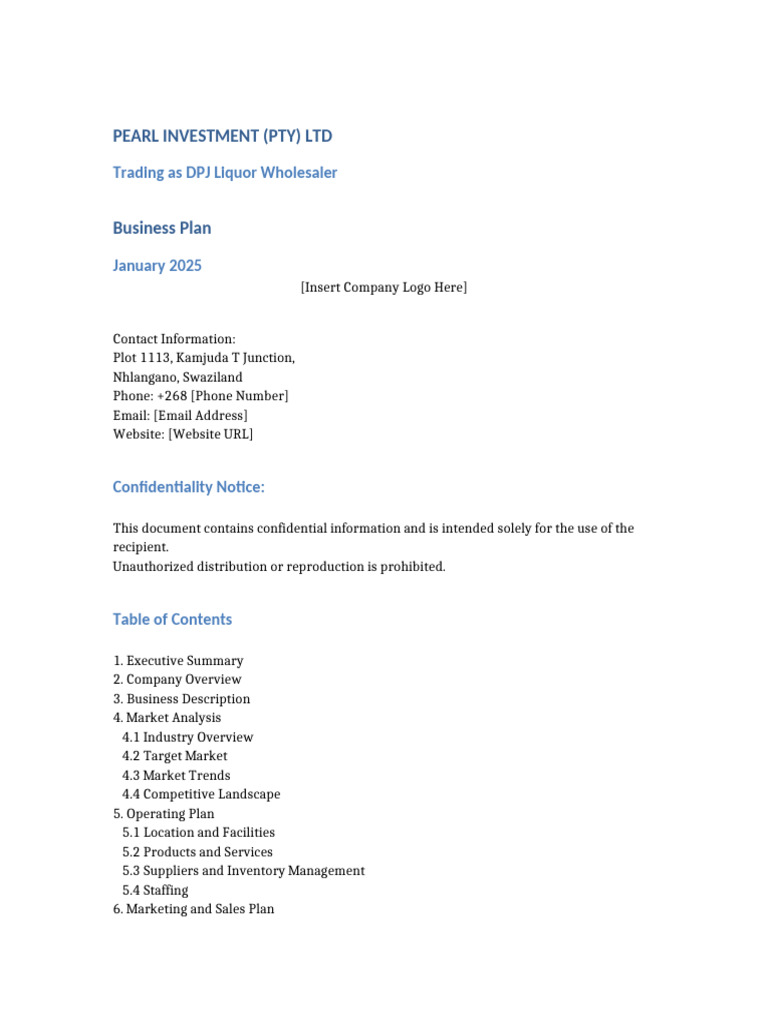 PEARL INVESTMENT (PTY) LTD

Trading as DPJ Liquor Wholesaler

Business Plan

January 2025

[Insert Company Logo Here]

Contact Information:
Plot 1113, Kamjuda T Junction,
Nhlangano, Swaziland
Phone: +268 [Phone Number]
Email: [Email Address]
Website: [Website URL]

Confidentiality Notice:

This document contains confidential information and is intended solely for the use of the recipient.
Unauthorized distribution or reproduction is prohibited.

Table of Contents

1. Executive Summary
2. Company Overview
3. Business Description
4. Market Analysis
4.1 Industry Overview
4.2 Target Market
4.3 Market Trends
4.4 Competitive Landscape
5. Operating Plan
5.1 Location and Facilities
5.2 Products and Services
5.3 Suppliers and Inventory Management
5.4 Staffing
6. Marketing and Sales Plan